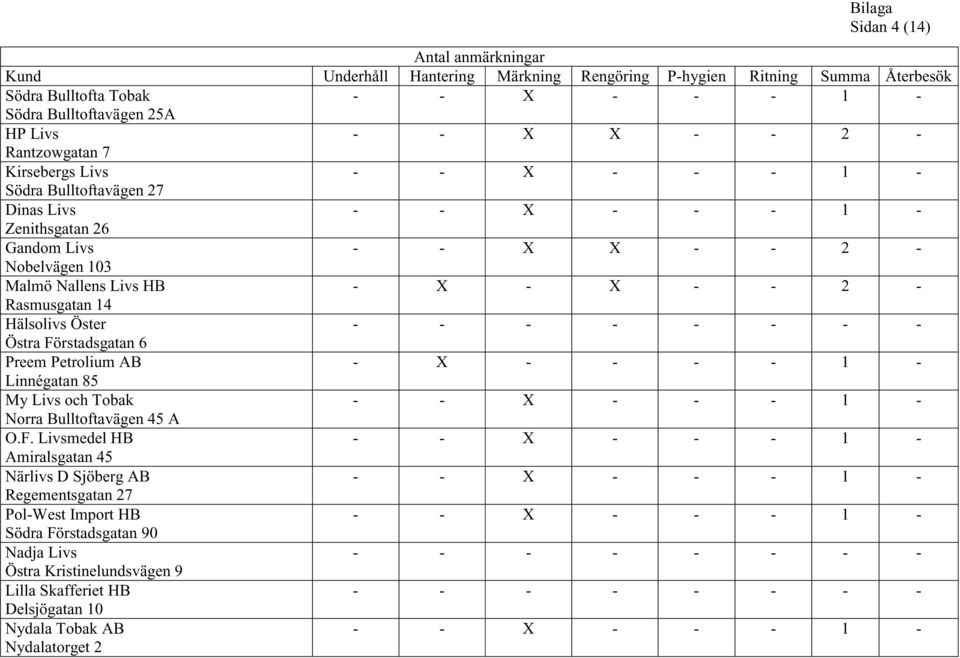 Bilaga
Sidan 4 (14)

Antal anmärkningar

| Kund | Underhåll | Hantering | Märkning | Rengöring | P-hygien | Ritning | Summa | Återbesök |
|---|---|---|---|---|---|---|---|---|
| Södra Bulltofta Tobak Södra Bulltoftavägen 25A | - | - | X | - | - | - | 1 | - |
| HP Livs Rantzowgatan 7 | - | - | X | X | - | - | 2 | - |
| Kirsebergs Livs Södra Bulltoftavägen 27 | - | - | X | - | - | - | 1 | - |
| Dinas Livs Zenithsgatan 26 | - | - | X | - | - | - | 1 | - |
| Gandom Livs Nobelvägen 103 | - | - | X | X | - | - | 2 | - |
| Malmö Nallens Livs HB Rasmusgatan 14 | - | X | - | X | - | - | 2 | - |
| Hälsolivs Öster Östra Förstadsgatan 6 | - | - | - | - | - | - | - | - |
| Preem Petrolium AB Linnégatan 85 | - | X | - | - | - | - | 1 | - |
| My Livs och Tobak Norra Bulltoftavägen 45 A | - | - | X | - | - | - | 1 | - |
| O.F. Livsmedel HB Amiralsgatan 45 | - | - | X | - | - | - | 1 | - |
| Närlivs D Sjöberg AB Regementsgatan 27 | - | - | X | - | - | - | 1 | - |
| Pol-West Import HB Södra Förstadsgatan 90 | - | - | X | - | - | - | 1 | - |
| Nadja Livs Östra Kristinelundsvägen 9 | - | - | - | - | - | - | - | - |
| Lilla Skafferiet HB Delsjögatan 10 | - | - | - | - | - | - | - | - |
| Nydala Tobak AB Nydalatorget 2 | - | - | X | - | - | - | 1 | - |